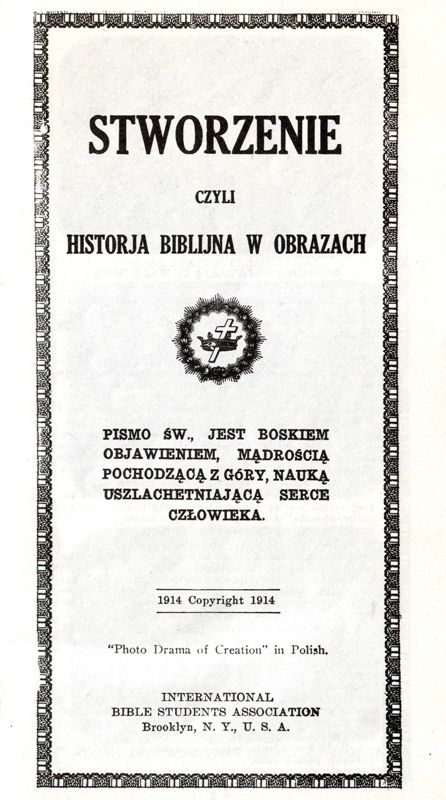 STWORZENIE

CZYLI

HISTORJA BIBLIJNA W OBRAZACH

PISMO ŚW., JEST BOSKIEM OBJAWIENIEM, MĄDROŚCIĄ POCHODZĄCĄ Z GÓRY, NAUKĄ USZLACHETNIAJĄCĄ SERCE CZŁOWIEKA.

1914 Copyright 1914

"Photo Drama of Creation" in Polish.

INTERNATIONAL
BIBLE STUDENTS ASSOCIATION
Brooklyn, N. Y., U. S. A.